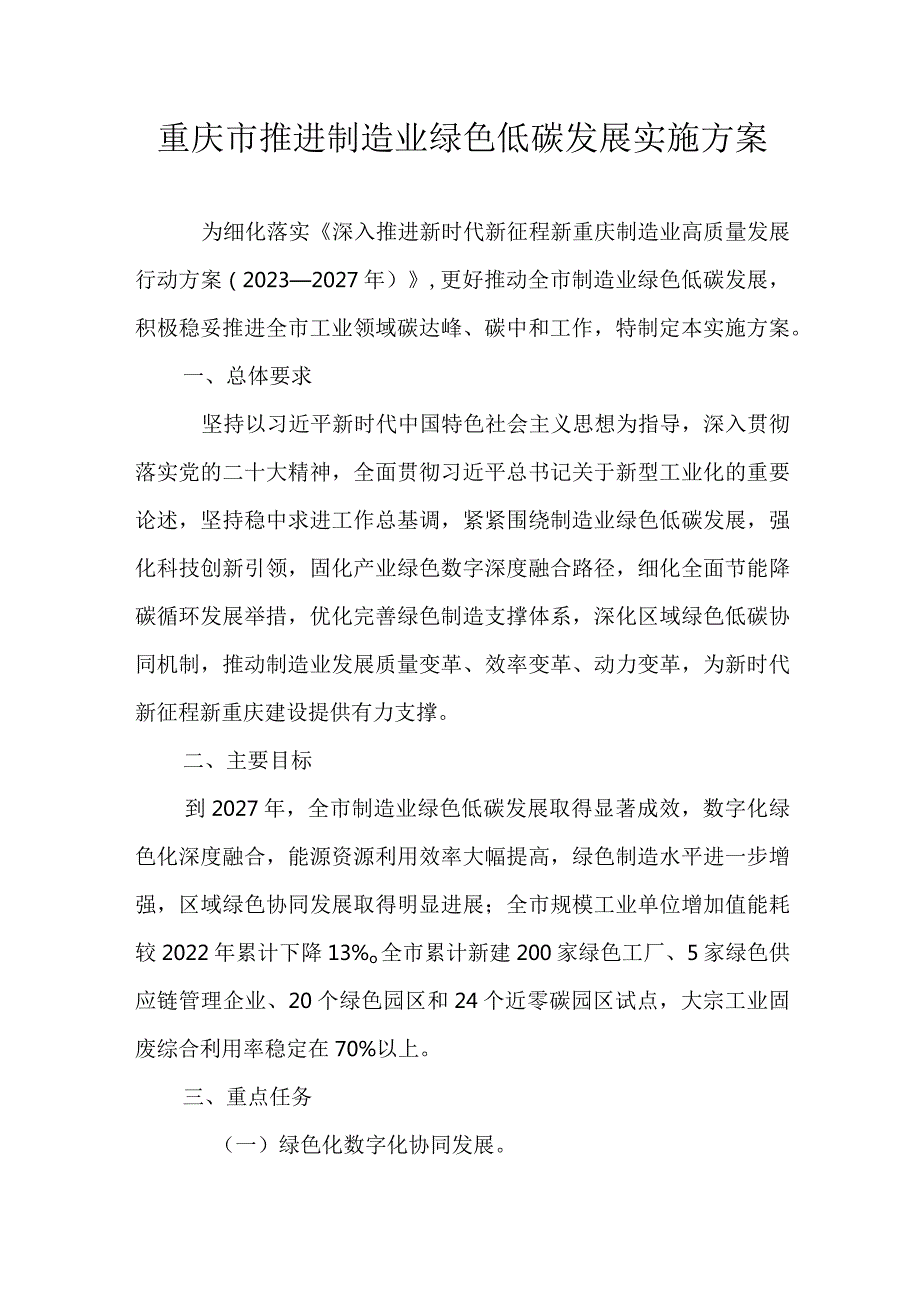 重庆市推进制造业绿色低碳发展实施方案

为细化落实《深入推进新时代新征程新重庆制造业高质量发展行动方案（2023—2027年）》,更好推动全市制造业绿色低碳发展，积极稳妥推进全市工业领域碳达峰、碳中和工作，特制定本实施方案。

一、总体要求

坚持以习近平新时代中国特色社会主义思想为指导，深入贯彻落实党的二十大精神，全面贯彻习近平总书记关于新型工业化的重要论述，坚持稳中求进工作总基调，紧紧围绕制造业绿色低碳发展，强化科技创新引领，固化产业绿色数字深度融合路径，细化全面节能降碳循环发展举措，优化完善绿色制造支撑体系，深化区域绿色低碳协同机制，推动制造业发展质量变革、效率变革、动力变革，为新时代新征程新重庆建设提供有力支撑。

二、主要目标

到2027年，全市制造业绿色低碳发展取得显著成效，数字化绿色化深度融合，能源资源利用效率大幅提高，绿色制造水平进一步增强，区域绿色协同发展取得明显进展；全市规模工业单位增加值能耗较2022年累计下降13%。全市累计新建200家绿色工厂、5家绿色供应链管理企业、20个绿色园区和24个近零碳园区试点，大宗工业固废综合利用率稳定在70%以上。

三、重点任务

（一）绿色化数字化协同发展。